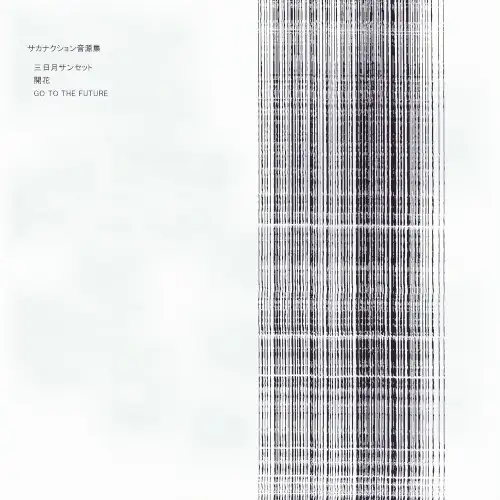 サカナクション音源集

三日月サンセット
開花
GO TO THE FUTURE